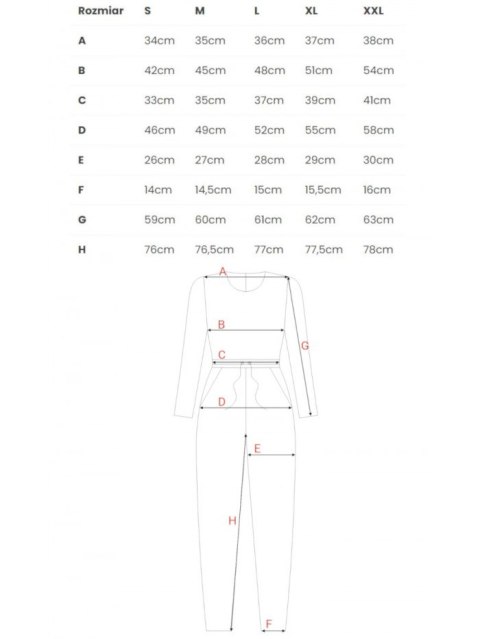 | Rozmiar | S | M | L | XL | XXL |
|---|---|---|---|---|---|
| A | 34cm | 35cm | 36cm | 37cm | 38cm |
| B | 42cm | 45cm | 48cm | 51cm | 54cm |
| C | 33cm | 35cm | 37cm | 39cm | 41cm |
| D | 46cm | 49cm | 52cm | 55cm | 58cm |
| E | 26cm | 27cm | 28cm | 29cm | 30cm |
| F | 14cm | 14,5cm | 15cm | 15,5cm | 16cm |
| G | 59cm | 60cm | 61cm | 62cm | 63cm |
| H | 76cm | 76,5cm | 77cm | 77,5cm | 78cm |

A
B
G
C
D
E
H
F